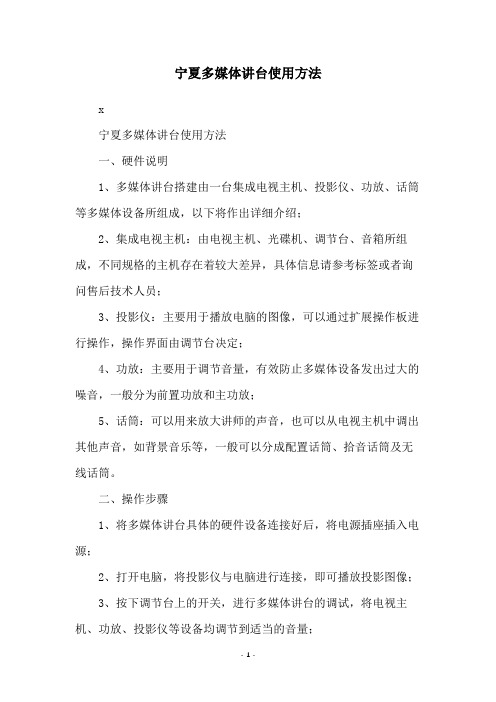 宁夏多媒体讲台使用方法

x

宁夏多媒体讲台使用方法

一、硬件说明

1、多媒体讲台搭建由一台集成电视主机、投影仪、功放、话筒等多媒体设备所组成，以下将作出详细介绍；

2、集成电视主机：由电视主机、光碟机、调节台、音箱所组成，不同规格的主机存在着较大差异，具体信息请参考标签或者询问售后技术人员；

3、投影仪：主要用于播放电脑的图像，可以通过扩展操作板进行操作，操作界面由调节台决定；

4、功放：主要用于调节音量，有效防止多媒体设备发出过大的噪音，一般分为前置功放和主功放；

5、话筒：可以用来放大讲师的声音，也可以从电视主机中调出其他声音，如背景音乐等，一般可以分成配置话筒、拾音话筒及无线话筒。

二、操作步骤

1、将多媒体讲台具体的硬件设备连接好后，将电源插座插入电源；

2、打开电脑，将投影仪与电脑进行连接，即可播放投影图像；

3、按下调节台上的开关，进行多媒体讲台的调试，将电视主机、功放、投影仪等设备均调节到适当的音量；

- 1 -